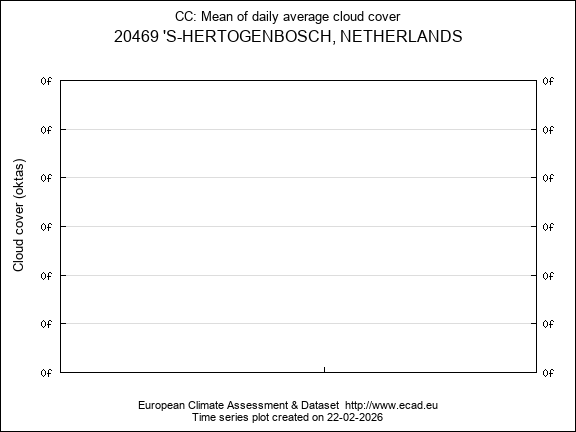 CC: Mean of daily average cloud cover
20469 'S-HERTOGENBOSCH, NETHERLANDS

Cloud cover (oktas)

0f 0f
0f 0f
0f 0f
0f 0f
0f 0f
0f 0f
0f 0f

European Climate Assessment & Dataset http://www.ecad.eu
Time series plot created on 22-02-2026